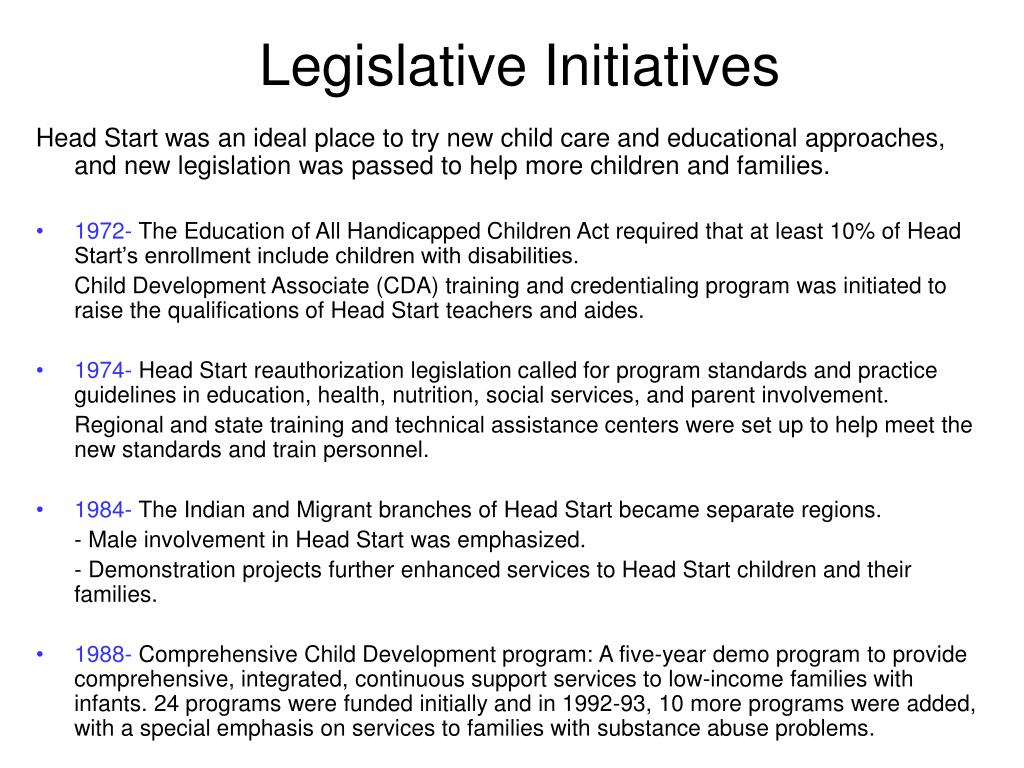 Legislative Initiatives

Head Start was an ideal place to try new child care and educational approaches, and new legislation was passed to help more children and families.

• 1972- The Education of All Handicapped Children Act required that at least 10% of Head Start's enrollment include children with disabilities.

Child Development Associate (CDA) training and credentialing program was initiated to raise the qualifications of Head Start teachers and aides.

• 1974- Head Start reauthorization legislation called for program standards and practice guidelines in education, health, nutrition, social services, and parent involvement.

Regional and state training and technical assistance centers were set up to help meet the new standards and train personnel.

• 1984- The Indian and Migrant branches of Head Start became separate regions.

- Male involvement in Head Start was emphasized.

- Demonstration projects further enhanced services to Head Start children and their families.

• 1988- Comprehensive Child Development program: A five-year demo program to provide comprehensive, integrated, continuous support services to low-income families with infants. 24 programs were funded initially and in 1992-93, 10 more programs were added, with a special emphasis on services to families with substance abuse problems.